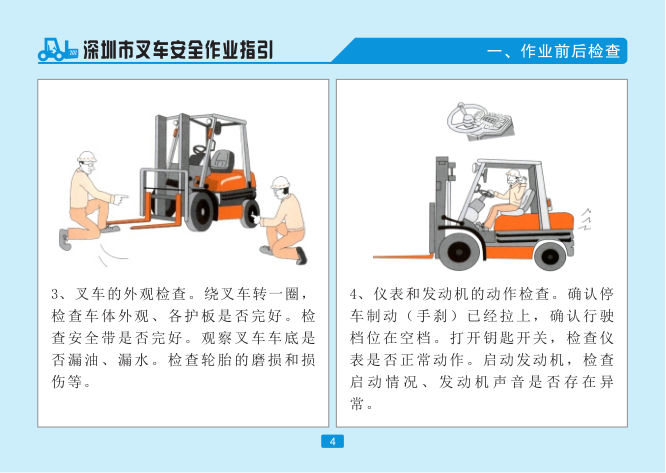 深圳市叉车安全作业指引

一、作业前后检查

3、叉车的外观检查。绕叉车转一圈，检查车体外观、各护板是否完好。检查安全带是否完好。观察叉车车底是否漏油、漏水。检查轮胎的磨损和损伤等。

4、仪表和发动机的动作检查。确认停车制动（手刹）已经拉上，确认行驶档位在空档。打开钥匙开关，检查仪表是否正常动作。启动发动机，检查启动情况、发动机声音是否存在异常。

4